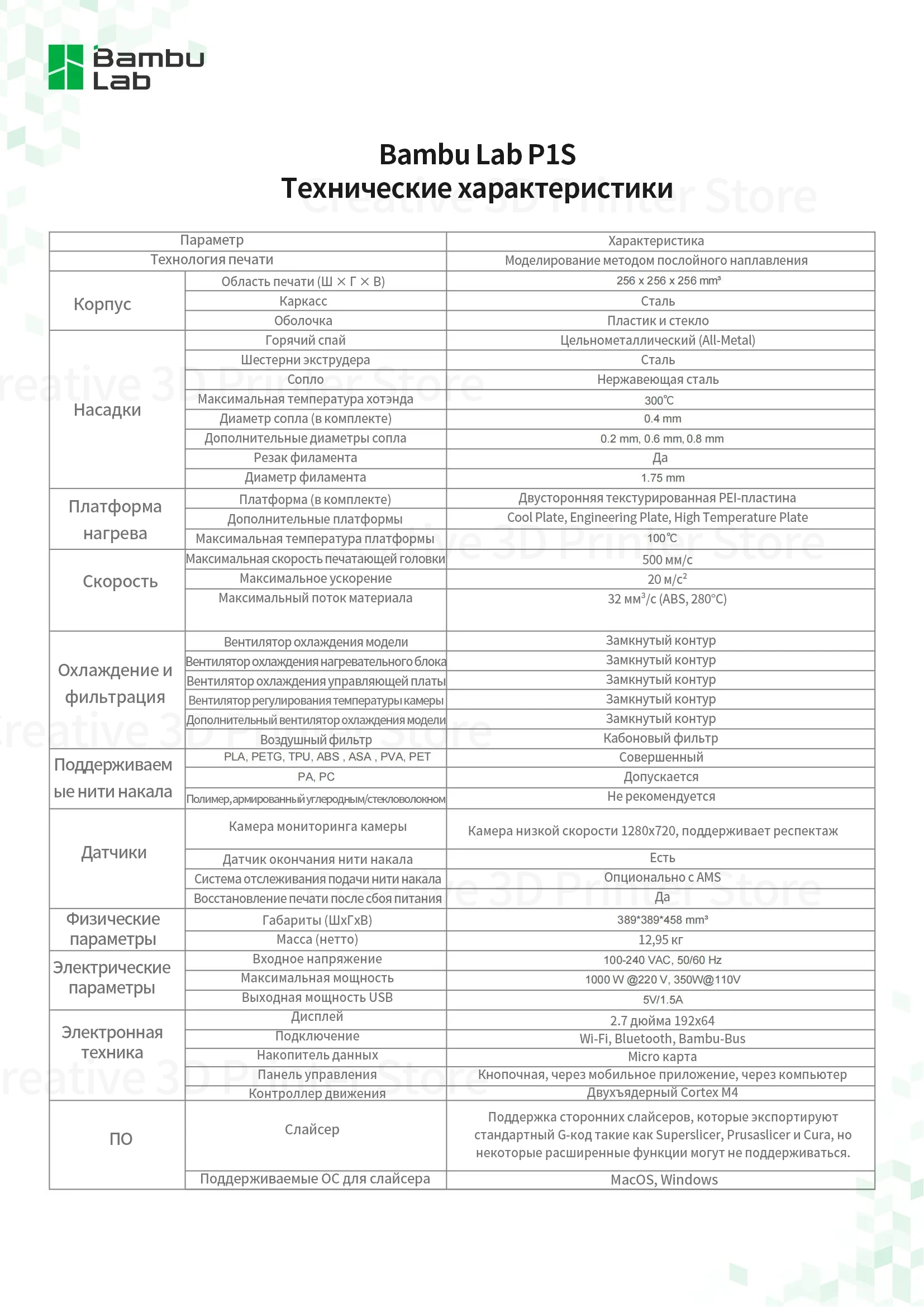 Bambu Lab

Bambu Lab P1S
Технические характеристики

Creative 3D Printer Store

| Параметр | | Характеристика |
|---|---|---|
| Технология печати | | Моделирование методом послойного наплавления |
| Корпус | Область печати (Ш × Г × В) | 256 x 256 x 256 mm³ |
| | Каркасс | Сталь |
| | Оболочка | Пластик и стекло |
| Насадки | Горячий спай | Цельнометаллический (All-Metal) |
| | Шестерни экструдера | Сталь |
| | Сопло | Нержавеющая сталь |
| | Максимальная температура хотэнда | 300℃ |
| | Диаметр сопла (в комплекте) | 0.4 mm |
| | Дополнительные диаметры сопла | 0.2 mm, 0.6 mm, 0.8 mm |
| | Резак филамента | Да |
| | Диаметр филамента | 1.75 mm |
| Платформа нагрева | Платформа (в комплекте) | Двусторонняя текстурированная PEI-пластина |
| | Дополнительные платформы | Cool Plate, Engineering Plate, High Temperature Plate |
| | Максимальная температура платформы | 100℃ |
| Скорость | Максимальная скорость печатающей головки | 500 мм/с |
| | Максимальное ускорение | 20 м/с² |
| | Максимальный поток материала | 32 мм³/с (ABS, 280°C) |
| Охлаждение и фильтрация | Вентилятор охлаждения модели | Замкнутый контур |
| | Вентилятор охлаждения нагревательного блока | Замкнутый контур |
| | Вентилятор охлаждения управляющей платы | Замкнутый контур |
| | Вентилятор регулирования температуры камеры | Замкнутый контур |
| | Дополнительный вентилятор охлаждения модели | Замкнутый контур |
| | Воздушный фильтр | Кабоновый фильтр |
| Поддерживаемые нити накала | PLA, PETG, TPU, ABS , ASA , PVA, PET | Совершенный |
| | PA, PC | Допускается |
| | Полимер, армированный углеродным/стекловолокном | Не рекомендуется |
| Датчики | Камера мониторинга камеры | Камера низкой скорости 1280x720, поддерживает респектаж |
| | Датчик окончания нити накала | Есть |
| | Система отслеживания подачи нити накала | Опционально с AMS |
| | Восстановление печати после сбоя питания | Да |
| Физические параметры | Габариты (ШхГхВ) | 389*389*458 mm³ |
| | Масса (нетто) | 12,95 кг |
| Электрические параметры | Входное напряжение | 100-240 VAC, 50/60 Hz |
| | Максимальная мощность | 1000 W @220 V, 350W@110V |
| | Выходная мощность USB | 5V/1.5A |
| Электронная техника | Дисплей | 2.7 дюйма 192x64 |
| | Подключение | Wi-Fi, Bluetooth, Bambu-Bus |
| | Накопитель данных | Micro карта |
| | Панель управления | Кнопочная, через мобильное приложение, через компьютер |
| | Контроллер движения | Двухъядерный Cortex M4 |
| ПО | Слайсер | Поддержка сторонних слайсеров, которые экспортируют стандартный G-код такие как Superslicer, Prusaslicer и Cura, но некоторые расширенные функции могут не поддерживаться. |
| | Поддерживаемые ОС для слайсера | MacOS, Windows |